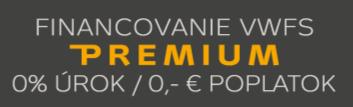 FINANCOVANIE VWFS
PREMIUM
0% ÚROK / 0,- € POPLATOK